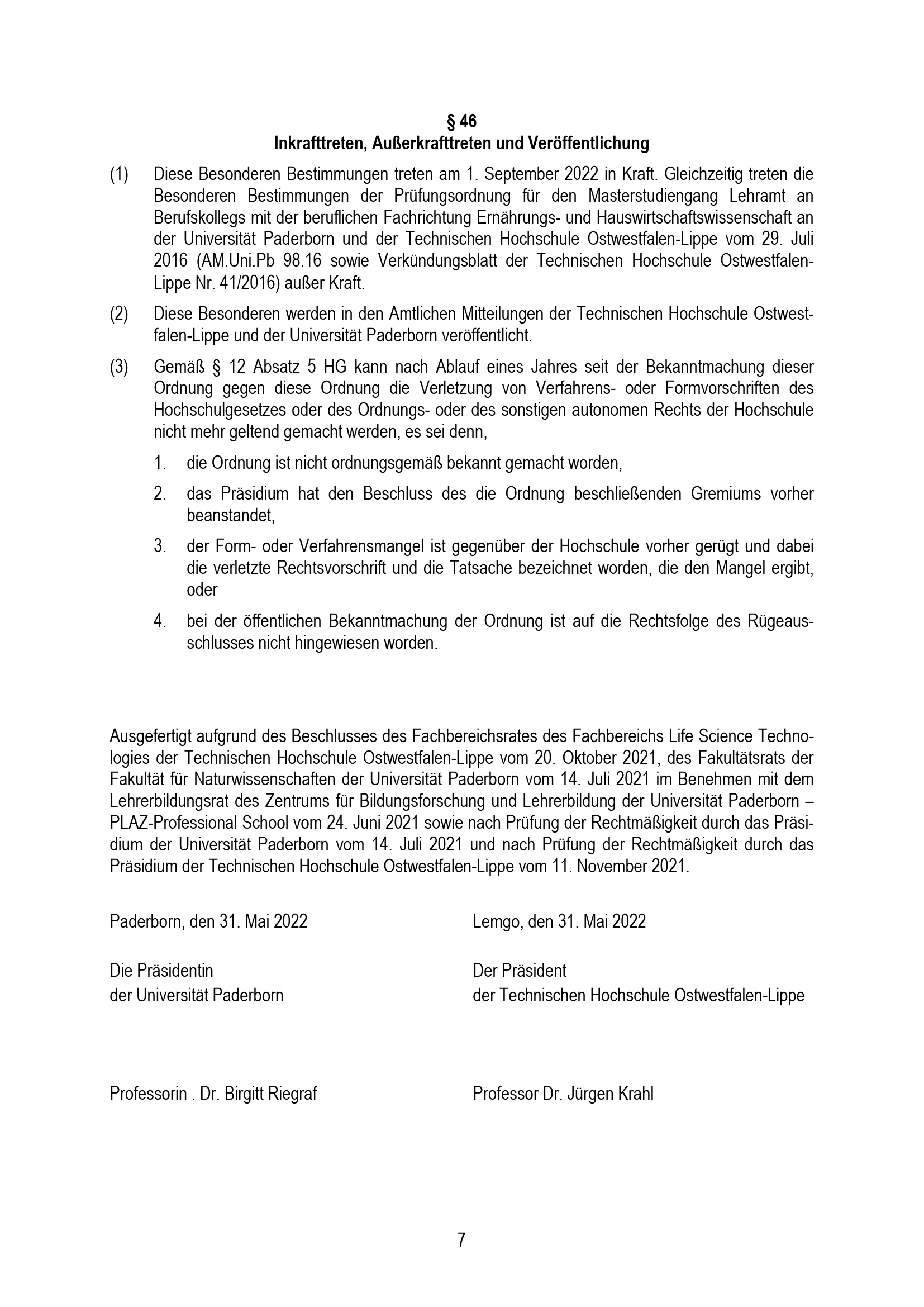 § 46
Inkrafttreten, Außerkrafttreten und Veröffentlichung

(1) Diese Besonderen Bestimmungen treten am 1. September 2022 in Kraft. Gleichzeitig treten die Besonderen Bestimmungen der Prüfungsordnung für den Masterstudiengang Lehramt an Berufskollegs mit der beruflichen Fachrichtung Ernährungs- und Hauswirtschaftswissenschaft an der Universität Paderborn und der Technischen Hochschule Ostwestfalen-Lippe vom 29. Juli 2016 (AM.Uni.Pb 98.16 sowie Verkündungsblatt der Technischen Hochschule Ostwestfalen-Lippe Nr. 41/2016) außer Kraft.

(2) Diese Besonderen werden in den Amtlichen Mitteilungen der Technischen Hochschule Ostwestfalen-Lippe und der Universität Paderborn veröffentlicht.

(3) Gemäß § 12 Absatz 5 HG kann nach Ablauf eines Jahres seit der Bekanntmachung dieser Ordnung gegen diese Ordnung die Verletzung von Verfahrens- oder Formvorschriften des Hochschulgesetzes oder des Ordnungs- oder des sonstigen autonomen Rechts der Hochschule nicht mehr geltend gemacht werden, es sei denn,

1. die Ordnung ist nicht ordnungsgemäß bekannt gemacht worden,

2. das Präsidium hat den Beschluss des die Ordnung beschließenden Gremiums vorher beanstandet,

3. der Form- oder Verfahrensmangel ist gegenüber der Hochschule vorher gerügt und dabei die verletzte Rechtsvorschrift und die Tatsache bezeichnet worden, die den Mangel ergibt, oder

4. bei der öffentlichen Bekanntmachung der Ordnung ist auf die Rechtsfolge des Rügeausschlusses nicht hingewiesen worden.

Ausgefertigt aufgrund des Beschlusses des Fachbereichsrates des Fachbereichs Life Science Technologies der Technischen Hochschule Ostwestfalen-Lippe vom 20. Oktober 2021, des Fakultätsrats der Fakultät für Naturwissenschaften der Universität Paderborn vom 14. Juli 2021 im Benehmen mit dem Lehrerbildungsrat des Zentrums für Bildungsforschung und Lehrerbildung der Universität Paderborn – PLAZ-Professional School vom 24. Juni 2021 sowie nach Prüfung der Rechtmäßigkeit durch das Präsidium der Universität Paderborn vom 14. Juli 2021 und nach Prüfung der Rechtmäßigkeit durch das Präsidium der Technischen Hochschule Ostwestfalen-Lippe vom 11. November 2021.

Paderborn, den 31. Mai 2022

Die Präsidentin
der Universität Paderborn

Professorin . Dr. Birgitt Riegraf

Lemgo, den 31. Mai 2022

Der Präsident
der Technischen Hochschule Ostwestfalen-Lippe

Professor Dr. Jürgen Krahl

7